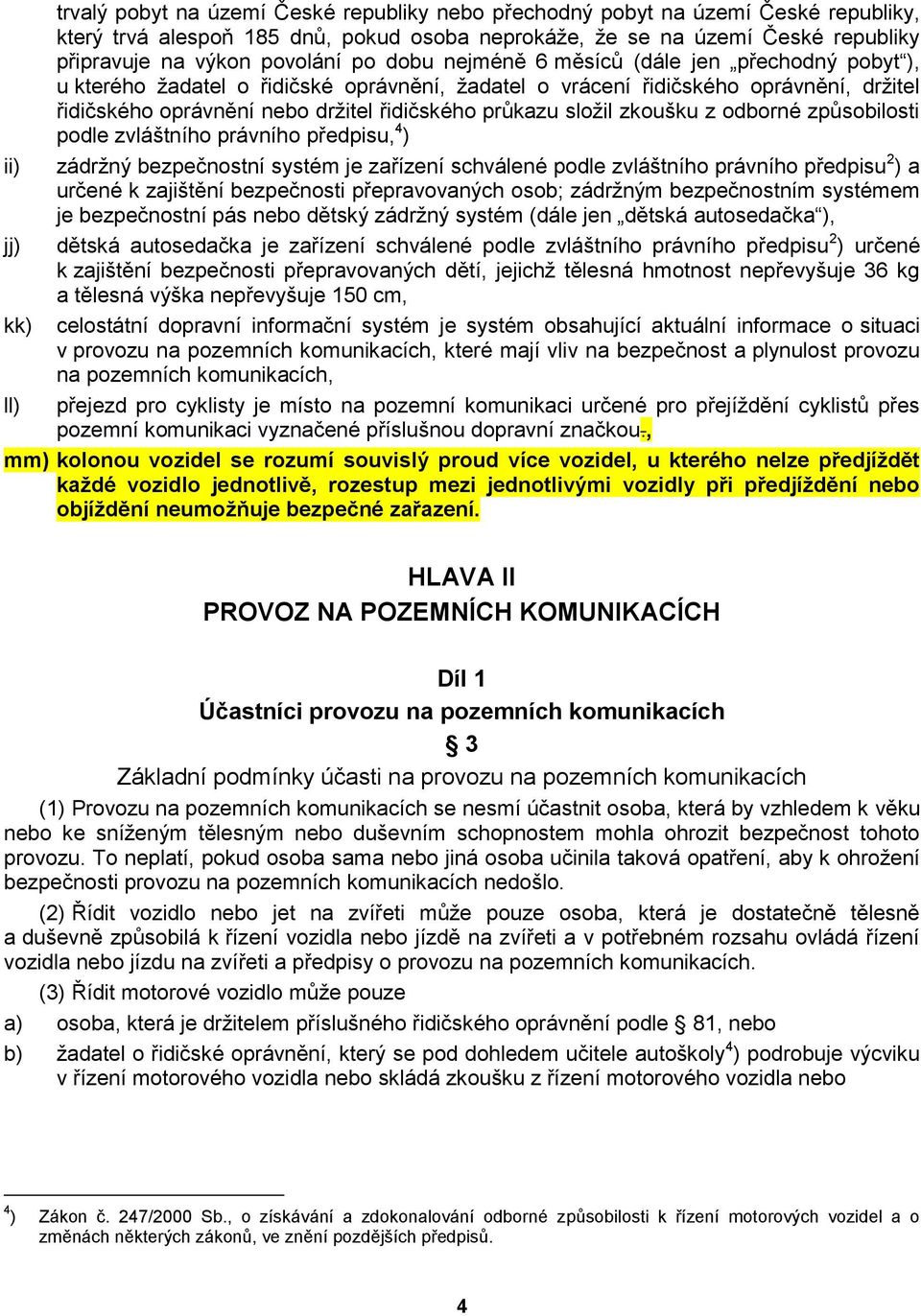 trvalý pobyt na území České republiky nebo přechodný pobyt na území České republiky, který trvá alespoň 185 dnů, pokud osoba neprokáže, že se na území České republiky připravuje na výkon povolání po dobu nejméně 6 měsíců (dále jen „přechodný pobyt“), u kterého žadatel o řidičské oprávnění, žadatel o vrácení řidičského oprávnění, držitel řidičského oprávnění nebo držitel řidičského průkazu složil zkoušku z odborné způsobilosti podle zvláštního právního předpisu,$^4$)

ii) zádržný bezpečnostní systém je zařízení schválené podle zvláštního právního předpisu$^2$) a určené k zajištění bezpečnosti přepravovaných osob; zádržným bezpečnostním systémem je bezpečnostní pás nebo dětský zádržný systém (dále jen „dětská autosedačka“),

jj) dětská autosedačka je zařízení schválené podle zvláštního právního předpisu$^2$) určené k zajištění bezpečnosti přepravovaných dětí, jejichž tělesná hmotnost nepřevyšuje 36 kg a tělesná výška nepřevyšuje 150 cm,

kk) celostátní dopravní informační systém je systém obsahující aktuální informace o situaci v provozu na pozemních komunikacích, které mají vliv na bezpečnost a plynulost provozu na pozemních komunikacích,

ll) přejezd pro cyklisty je místo na pozemní komunikaci určené pro přejíždění cyklistů přes pozemní komunikaci vyznačené příslušnou dopravní značkou.,

mm) kolonou vozidel se rozumí souvislý proud více vozidel, u kterého nelze předjíždět každé vozidlo jednotlivě, rozestup mezi jednotlivými vozidly při předjíždění nebo objíždění neumožňuje bezpečné zařazení.

HLAVA II
PROVOZ NA POZEMNÍCH KOMUNIKACÍCH

Díl 1
Účastníci provozu na pozemních komunikacích
§ 3
Základní podmínky účasti na provozu na pozemních komunikacích

(1) Provozu na pozemních komunikacích se nesmí účastnit osoba, která by vzhledem k věku nebo ke sníženým tělesným nebo duševním schopnostem mohla ohrozit bezpečnost tohoto provozu. To neplatí, pokud osoba sama nebo jiná osoba učinila taková opatření, aby k ohrožení bezpečnosti provozu na pozemních komunikacích nedošlo.

(2) Řídit vozidlo nebo jet na zvířeti může pouze osoba, která je dostatečně tělesně a duševně způsobilá k řízení vozidla nebo jízdě na zvířeti a v potřebném rozsahu ovládá řízení vozidla nebo jízdu na zvířeti a předpisy o provozu na pozemních komunikacích.

(3) Řídit motorové vozidlo může pouze

a) osoba, která je držitelem příslušného řidičského oprávnění podle § 81, nebo

b) žadatel o řidičské oprávnění, který se pod dohledem učitele autoškoly$^4$) podrobuje výcviku v řízení motorového vozidla nebo skládá zkoušku z řízení motorového vozidla nebo

$^4$) Zákon č. 247/2000 Sb., o získávání a zdokonalování odborné způsobilosti k řízení motorových vozidel a o změnách některých zákonů, ve znění pozdějších předpisů.

4